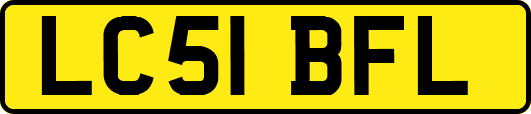 LC51 BFL